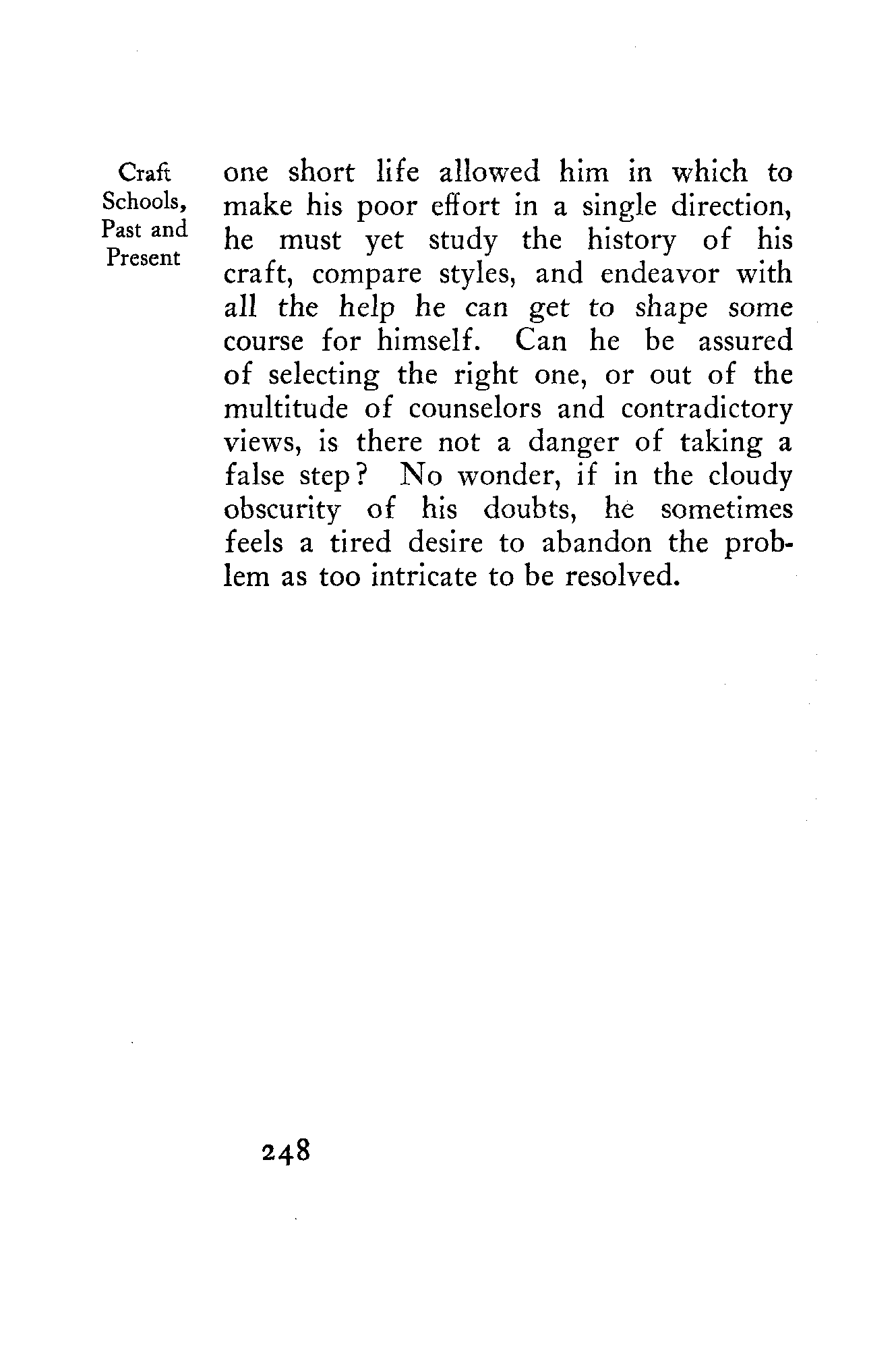 Craft Schools, Past and Present

one short life allowed him in which to make his poor effort in a single direction, he must yet study the history of his craft, compare styles, and endeavor with all the help he can get to shape some course for himself. Can he be assured of selecting the right one, or out of the multitude of counselors and contradictory views, is there not a danger of taking a false step? No wonder, if in the cloudy obscurity of his doubts, he sometimes feels a tired desire to abandon the problem as too intricate to be resolved.

248